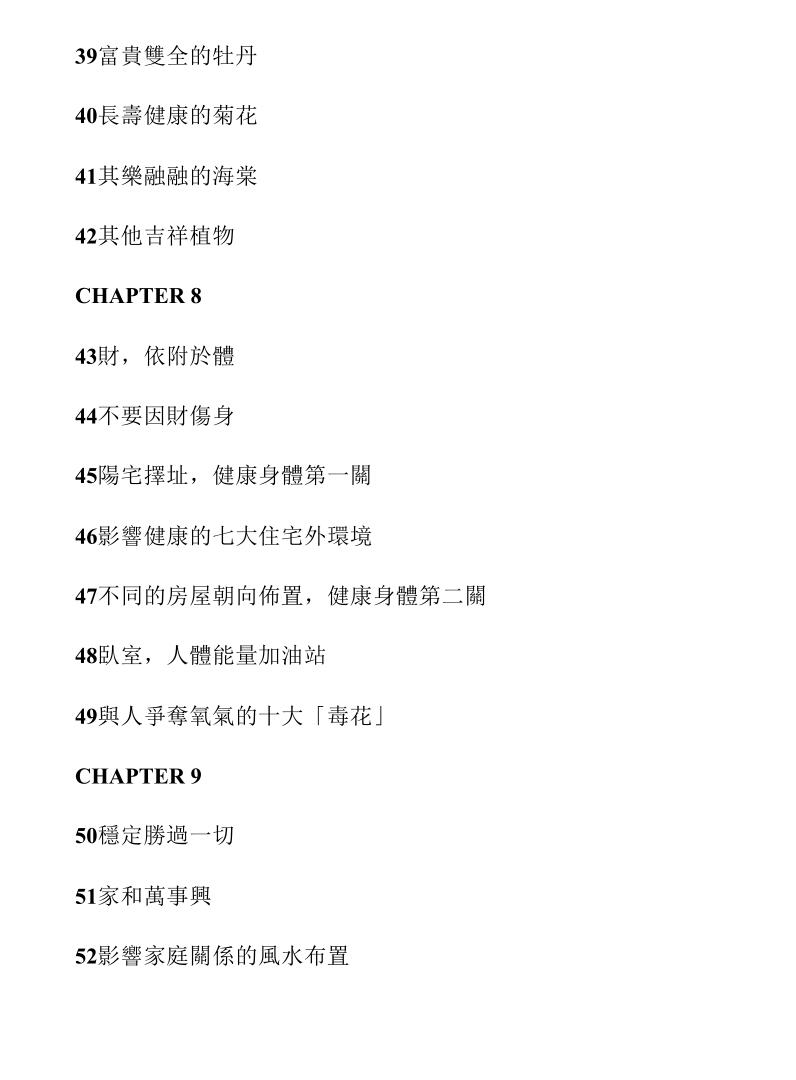 39富貴雙全的牡丹

40長壽健康的菊花

41其樂融融的海棠

42其他吉祥植物

CHAPTER 8

43財，依附於體

44不要因財傷身

45陽宅擇址，健康身體第一關

46影響健康的七大住宅外環境

47不同的房屋朝向佈置，健康身體第二關

48臥室，人體能量加油站

49與人爭奪氧氣的十大「毒花」

CHAPTER 9

50穩定勝過一切

51家和萬事興

52影響家庭關係的風水布置